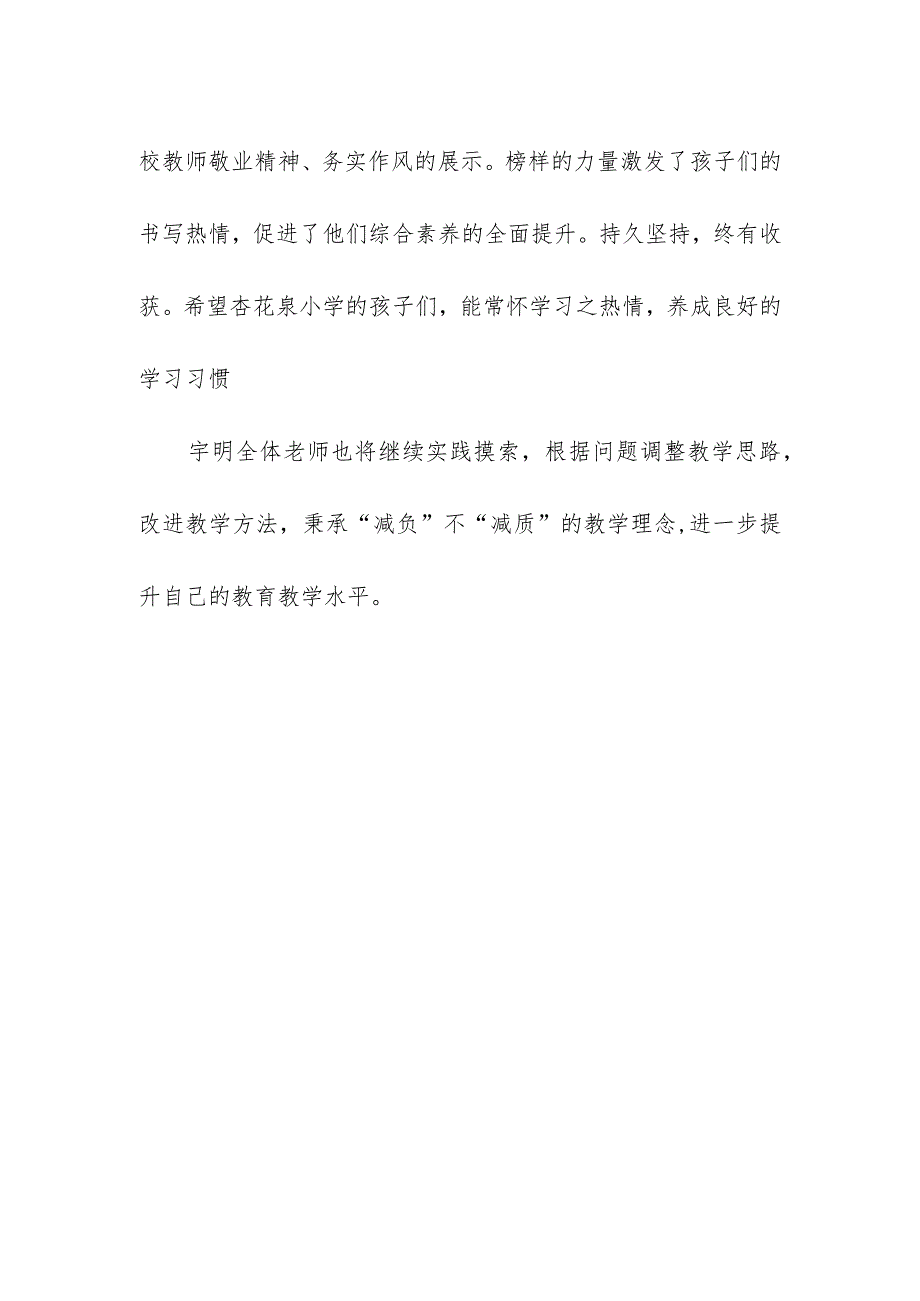 校教师敬业精神、务实作风的展示。榜样的力量激发了孩子们的书写热情，促进了他们综合素养的全面提升。持久坚持，终有收获。希望杏花泉小学的孩子们，能常怀学习之热情，养成良好的学习习惯

宇明全体老师也将继续实践摸索，根据问题调整教学思路，改进教学方法，秉承“减负”不“减质”的教学理念,进一步提升自己的教育教学水平。